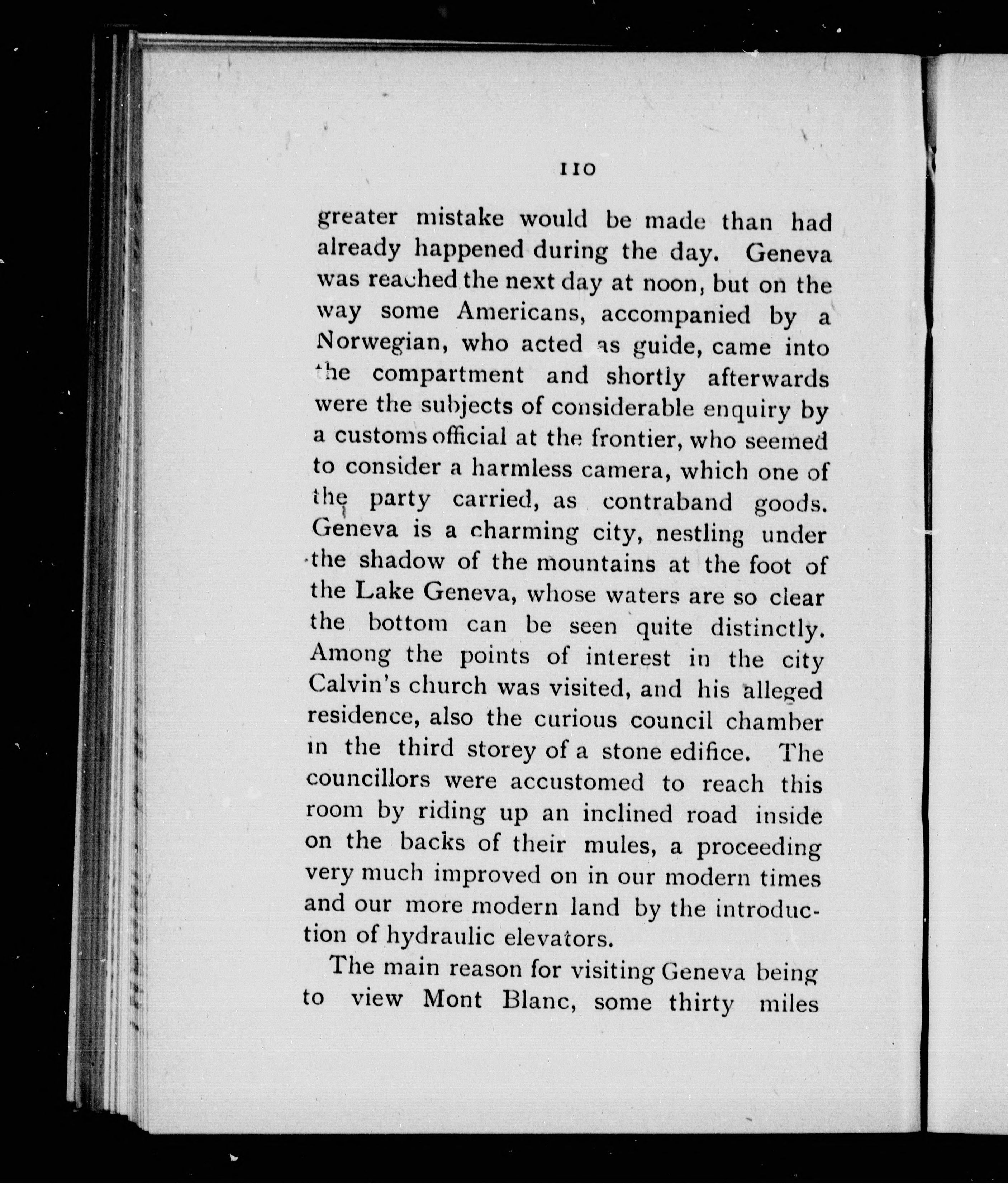 110

greater mistake would be made than had already happened during the day. Geneva was reached the next day at noon, but on the way some Americans, accompanied by a Norwegian, who acted as guide, came into the compartment and shortly afterwards were the subjects of considerable enquiry by a customs official at the frontier, who seemed to consider a harmless camera, which one of the party carried, as contraband goods. Geneva is a charming city, nestling under the shadow of the mountains at the foot of the Lake Geneva, whose waters are so clear the bottom can be seen quite distinctly. Among the points of interest in the city Calvin's church was visited, and his alleged residence, also the curious council chamber in the third storey of a stone edifice. The councillors were accustomed to reach this room by riding up an inclined road inside on the backs of their mules, a proceeding very much improved on in our modern times and our more modern land by the introduction of hydraulic elevators.

The main reason for visiting Geneva being to view Mont Blanc, some thirty miles